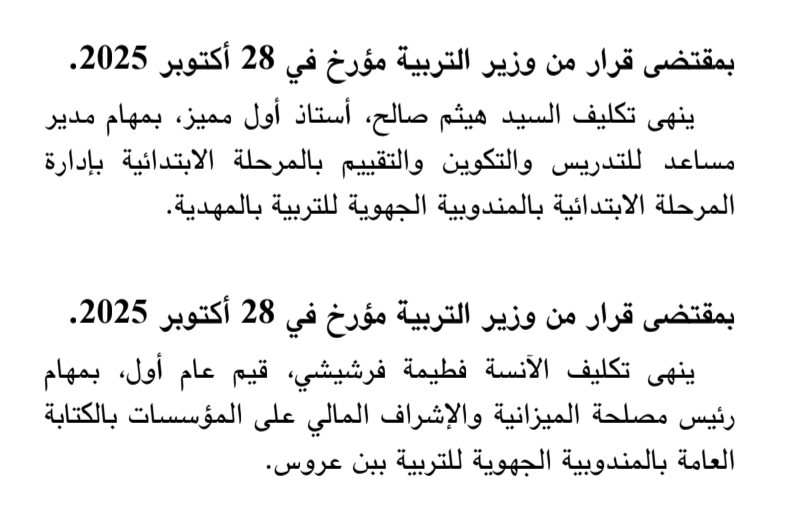 بمقتضى قرار من وزير التربية مؤرخ في 28 أكتوبر 2025.

ينهى تكليف السيد هيثم صالح، أستاذ أول مميز، بمهام مدير مساعد للتدريس والتكوين والتقييم بالمرحلة الابتدائية بإدارة المرحلة الابتدائية بالمندوبية الجهوية للتربية بالمهدية.

بمقتضى قرار من وزير التربية مؤرخ في 28 أكتوبر 2025.

ينهى تكليف الآنسة فطيمة فرشيشي، قيم عام أول، بمهام رئيس مصلحة الميزانية والإشراف المالي على المؤسسات بالكتابة العامة بالمندوبية الجهوية للتربية ببن عروس.